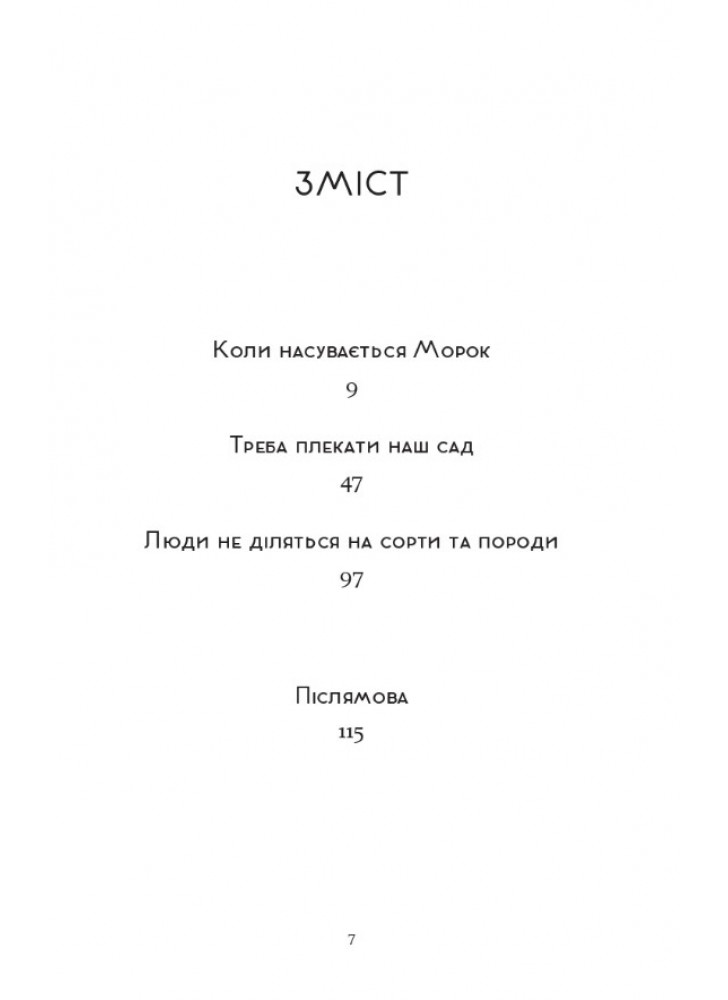 ЗМІСТ

Коли насувається Морок
9

Треба плекати наш сад
47

Люди не діляться на сорти та породи
97

Післямова
115

7